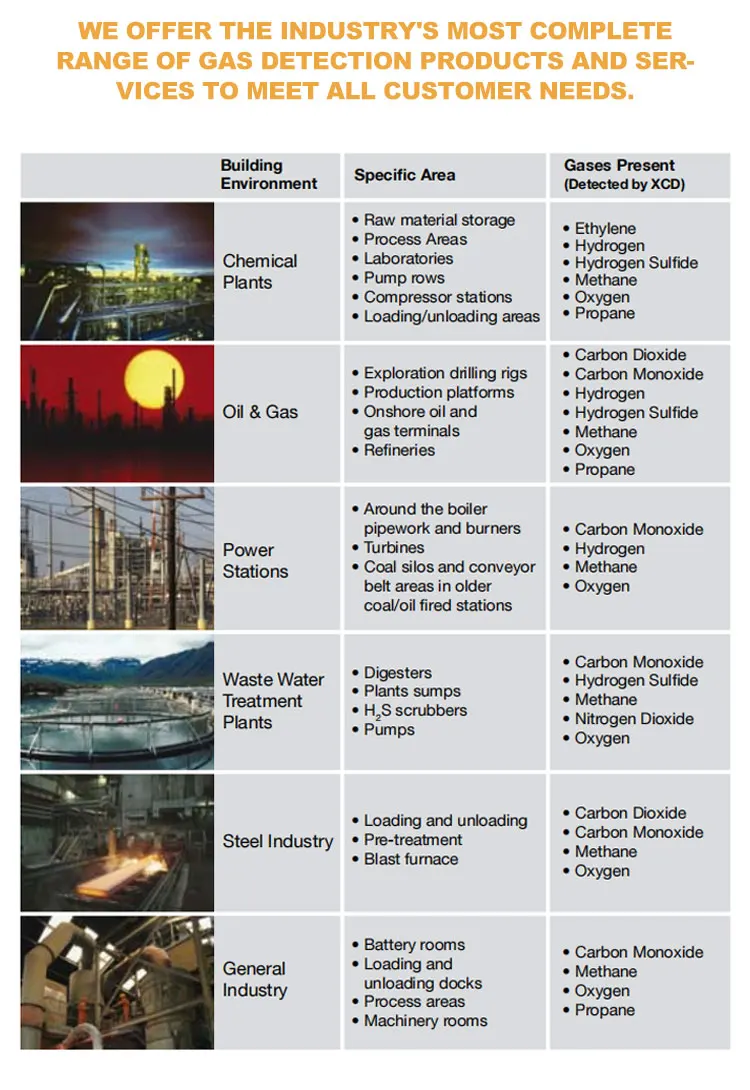 WE OFFER THE INDUSTRY'S MOST COMPLETE RANGE OF GAS DETECTION PRODUCTS AND SERVICES TO MEET ALL CUSTOMER NEEDS.

| Building Environment | Specific Area | Gases Present (Detected by XCD) |
|---|---|---|
| Chemical Plants | • Raw material storage • Process Areas • Laboratories • Pump rows • Compressor stations • Loading/unloading areas | • Ethylene • Hydrogen • Hydrogen Sulfide • Methane • Oxygen • Propane |
| Oil & Gas | • Exploration drilling rigs • Production platforms • Onshore oil and gas terminals • Refineries | • Carbon Dioxide • Carbon Monoxide • Hydrogen • Hydrogen Sulfide • Methane • Oxygen • Propane |
| Power Stations | • Around the boiler pipework and burners • Turbines • Coal silos and conveyor belt areas in older coal/oil fired stations | • Carbon Monoxide • Hydrogen • Methane • Oxygen |
| Waste Water Treatment Plants | • Digesters • Plants sumps • $H_2S$ scrubbers • Pumps | • Carbon Monoxide • Hydrogen Sulfide • Methane • Nitrogen Dioxide • Oxygen |
| Steel Industry | • Loading and unloading • Pre-treatment • Blast furnace | • Carbon Dioxide • Carbon Monoxide • Methane • Oxygen |
| General Industry | • Battery rooms • Loading and unloading docks • Process areas • Machinery rooms | • Carbon Monoxide • Methane • Oxygen • Propane |